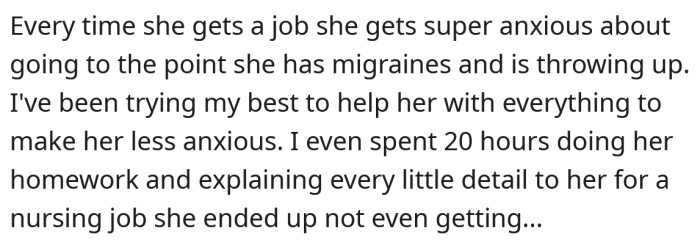 Every time she gets a job she gets super anxious about going to the point she has migraines and is throwing up. I've been trying my best to help her with everything to make her less anxious. I even spent 20 hours doing her homework and explaining every little detail to her for a nursing job she ended up not even getting...